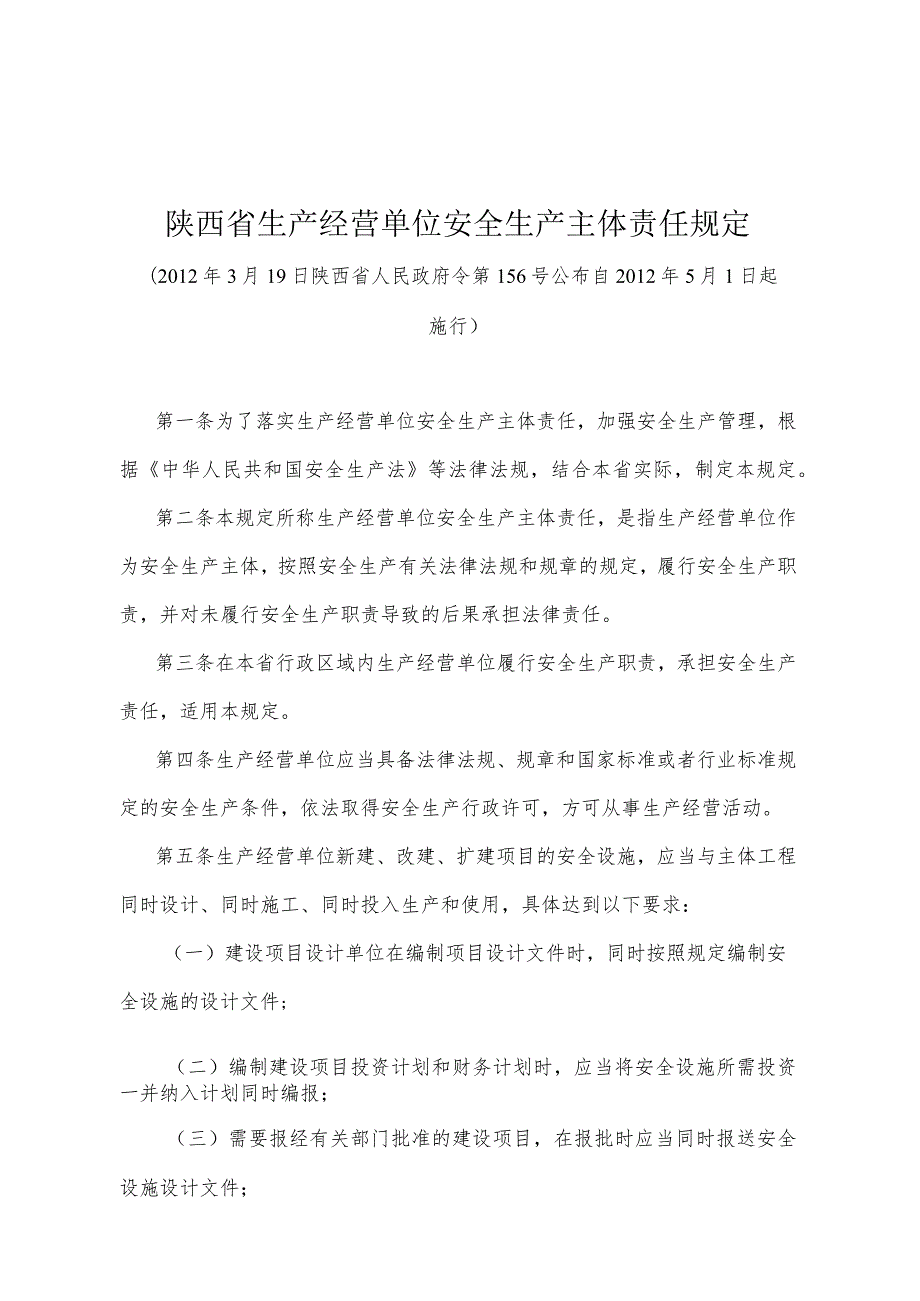 陕西省生产经营单位安全生产主体责任规定

（2012年3月19日陕西省人民政府令第156号公布自2012年5月1日起施行）

第一条为了落实生产经营单位安全生产主体责任，加强安全生产管理，根据《中华人民共和国安全生产法》等法律法规，结合本省实际，制定本规定。

第二条本规定所称生产经营单位安全生产主体责任，是指生产经营单位作为安全生产主体，按照安全生产有关法律法规和规章的规定，履行安全生产职责，并对未履行安全生产职责导致的后果承担法律责任。

第三条在本省行政区域内生产经营单位履行安全生产职责，承担安全生产责任，适用本规定。

第四条生产经营单位应当具备法律法规、规章和国家标准或者行业标准规定的安全生产条件，依法取得安全生产行政许可，方可从事生产经营活动。

第五条生产经营单位新建、改建、扩建项目的安全设施，应当与主体工程同时设计、同时施工、同时投入生产和使用，具体达到以下要求：

（一）建设项目设计单位在编制项目设计文件时，同时按照规定编制安全设施的设计文件；

（二）编制建设项目投资计划和财务计划时，应当将安全设施所需投资一并纳入计划同时编报；

（三）需要报经有关部门批准的建设项目，在报批时应当同时报送安全设施设计文件；